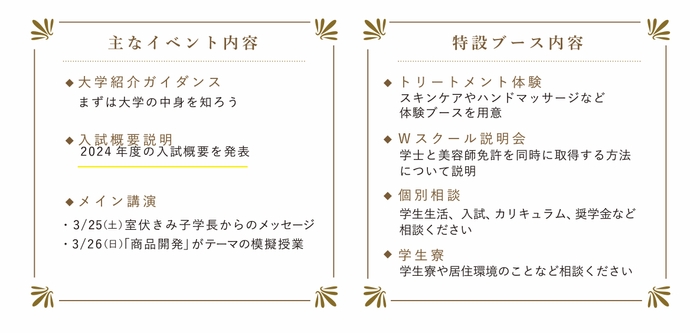 主なイベント内容

◆大学紹介ガイダンス
まずは大学の中身を知ろう

◆入試概要説明
2024年度の入試概要を発表

◆メイン講演
・3/25(土)室伏きみ子学長からのメッセージ
・3/26(日)「商品開発」がテーマの模擬授業

特設ブース内容

◆トリートメント体験
スキンケアやハンドマッサージなど体験ブースを用意

◆Wスクール説明会
学士と美容師免許を同時に取得する方法について説明

◆個別相談
学生生活、入試、カリキュラム、奨学金など相談ください

◆学生寮
学生寮や居住環境のことなど相談ください